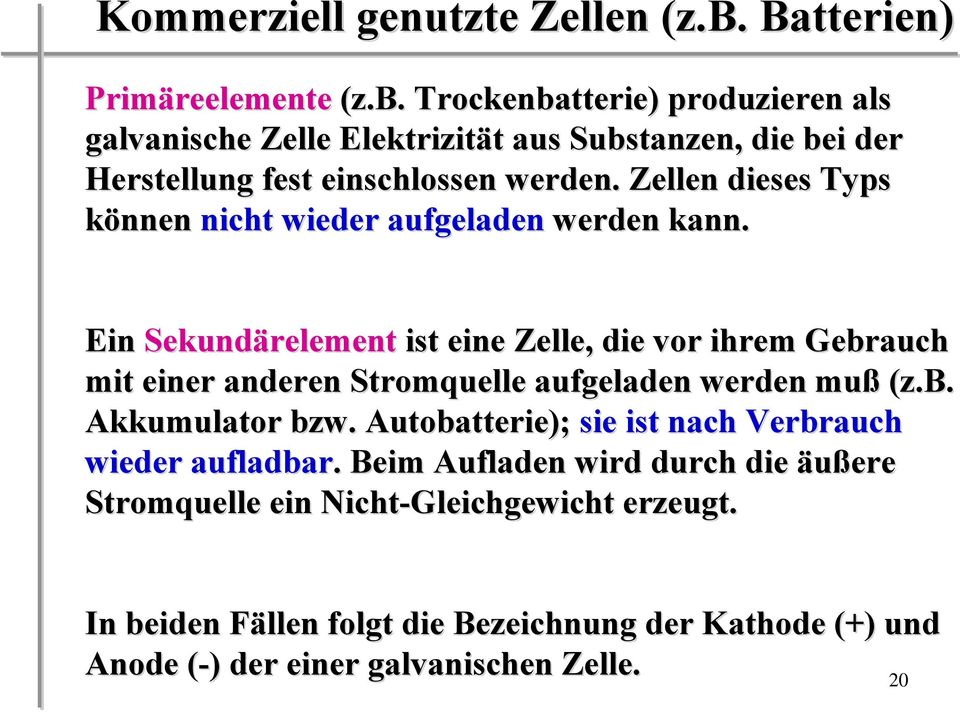 Kommerziell genutzte Zellen (z.B. Batterien)

Primäreelemente (z.B. Trockenbatterie) produzieren als galvanische Zelle Elektrizität aus Substanzen, die bei der Herstellung fest einschlossen werden. Zellen dieses Typs können nicht wieder aufgeladen werden kann.

Ein Sekundärelement ist eine Zelle, die vor ihrem Gebrauch mit einer anderen Stromquelle aufgeladen werden muß (z.B. Akkumulator bzw. Autobatterie); sie ist nach Verbrauch wieder aufladbar. Beim Aufladen wird durch die äußere Stromquelle ein Nicht-Gleichgewicht erzeugt.

In beiden Fällen folgt die Bezeichnung der Kathode (+) und Anode (-) der einer galvanischen Zelle.

20